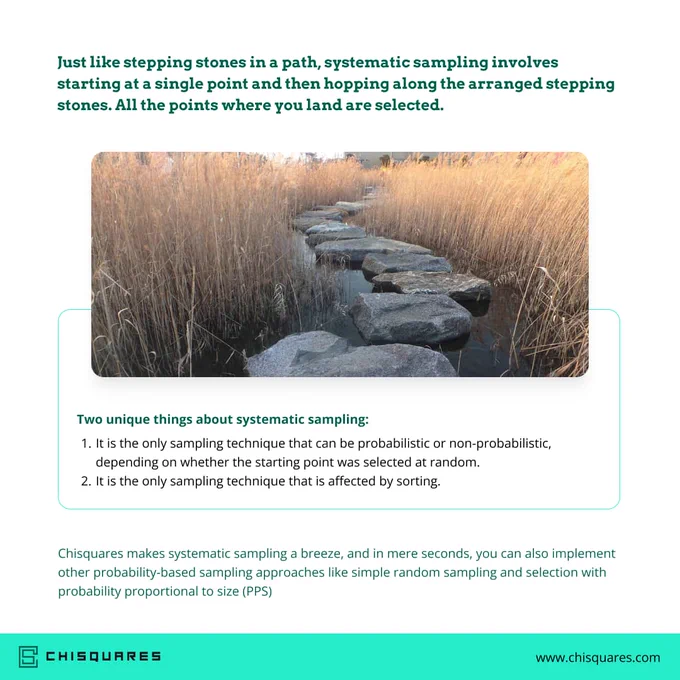 Just like stepping stones in a path, systematic sampling involves starting at a single point and then hopping along the arranged stepping stones. All the points where you land are selected.

Two unique things about systematic sampling:

1. It is the only sampling technique that can be probabilistic or non-probabilistic, depending on whether the starting point was selected at random.
2. It is the only sampling technique that is affected by sorting.

Chisquares makes systematic sampling a breeze, and in mere seconds, you can also implement other probability-based sampling approaches like simple random sampling and selection with probability proportional to size (PPS)

CHISQUARES

www.chisquares.com